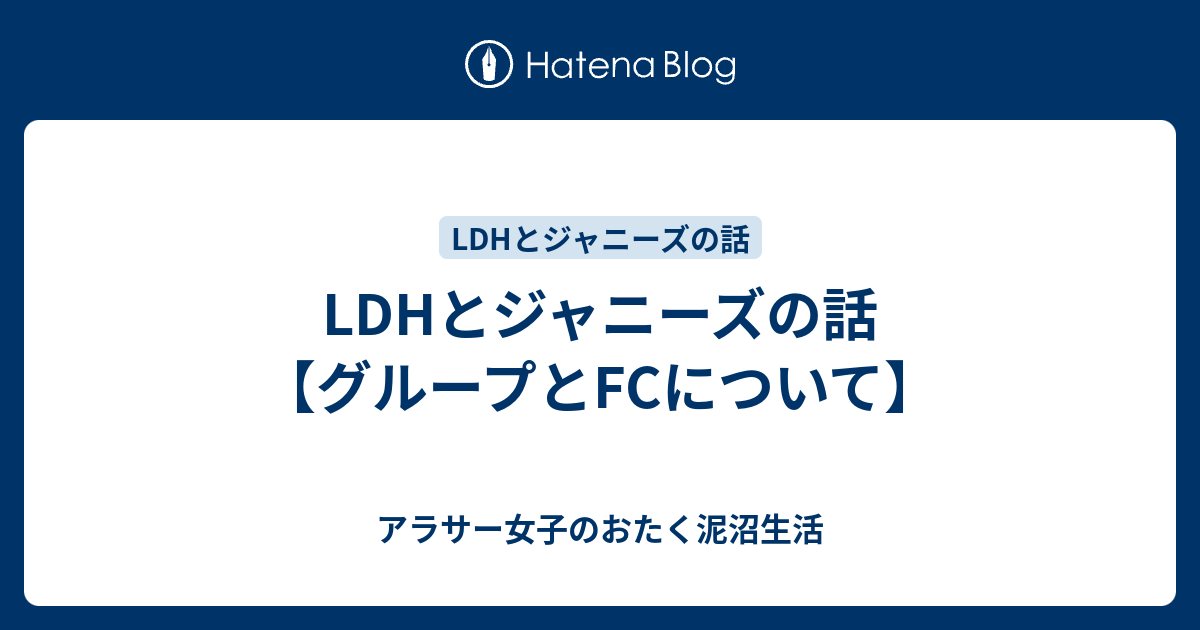 Hatena Blog

LDHとジャニーズの話

LDHとジャニーズの話【グループとFCについて】

アラサー女子のおたく泥沼生活